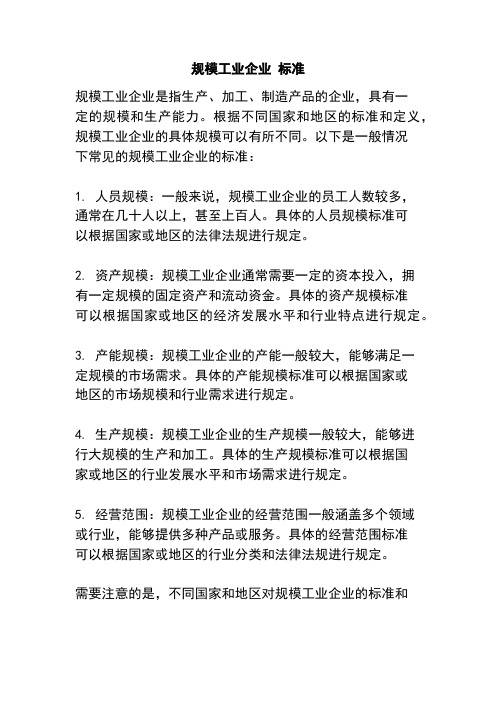 规模工业企业 标准

规模工业企业是指生产、加工、制造产品的企业，具有一定的规模和生产能力。根据不同国家和地区的标准和定义，规模工业企业的具体规模可以有所不同。以下是一般情况下常见的规模工业企业的标准：

1. 人员规模：一般来说，规模工业企业的员工人数较多，通常在几十人以上，甚至上百人。具体的人员规模标准可以根据国家或地区的法律法规进行规定。

2. 资产规模：规模工业企业通常需要一定的资本投入，拥有一定规模的固定资产和流动资金。具体的资产规模标准可以根据国家或地区的经济发展水平和行业特点进行规定。

3. 产能规模：规模工业企业的产能一般较大，能够满足一定规模的市场需求。具体的产能规模标准可以根据国家或地区的市场规模和行业需求进行规定。

4. 生产规模：规模工业企业的生产规模一般较大，能够进行大规模的生产和加工。具体的生产规模标准可以根据国家或地区的行业发展水平和市场需求进行规定。

5. 经营范围：规模工业企业的经营范围一般涵盖多个领域或行业，能够提供多种产品或服务。具体的经营范围标准可以根据国家或地区的行业分类和法律法规进行规定。

需要注意的是，不同国家和地区对规模工业企业的标准和